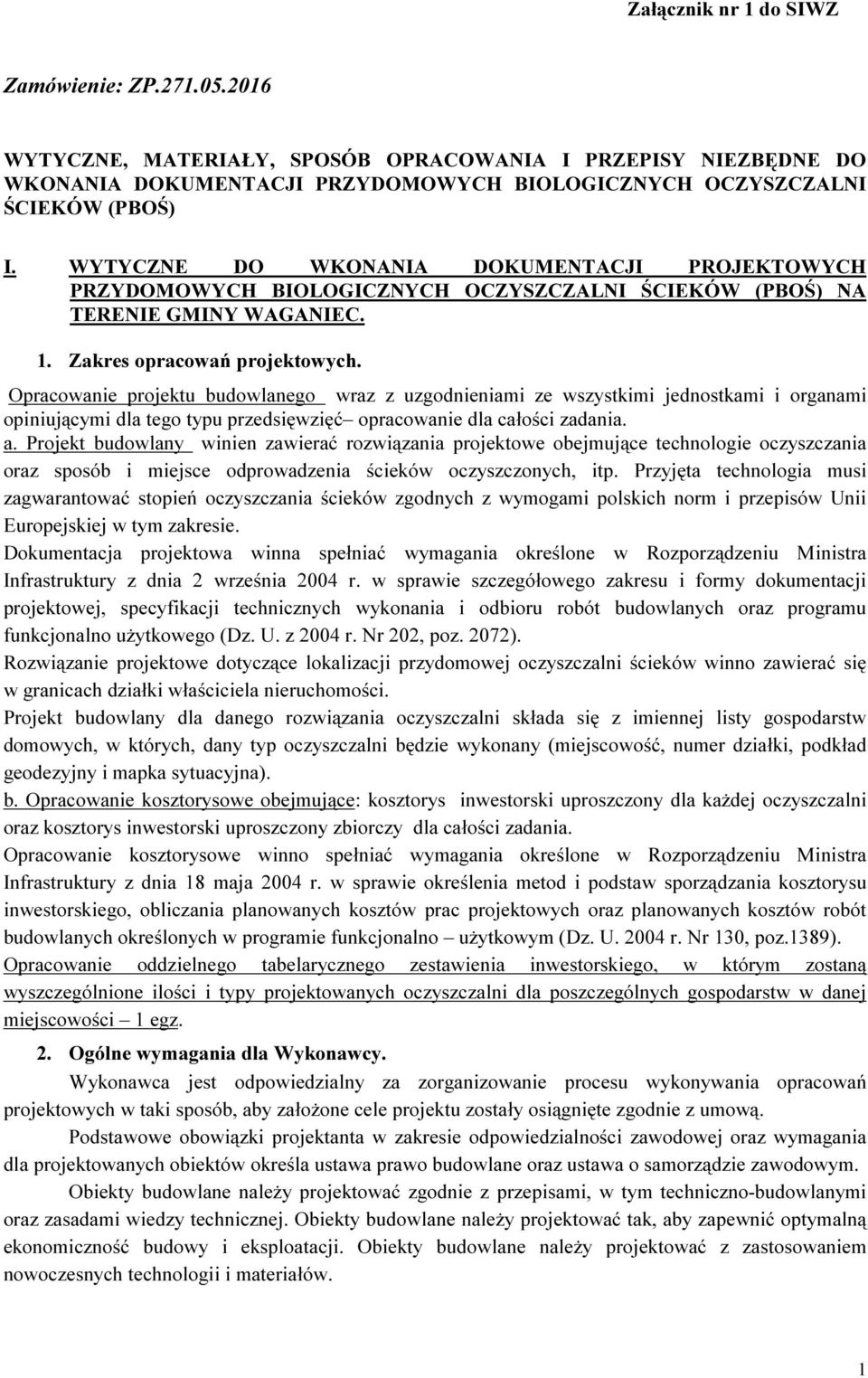 Załącznik nr 1 do SIWZ

Zamówienie: ZP.271.05.2016

WYTYCZNE, MATERIAŁY, SPOSÓB OPRACOWANIA I PRZEPISY NIEZBĘDNE DO WKONANIA DOKUMENTACJI PRZYDOMOWYCH BIOLOGICZNYCH OCZYSZCZALNI ŚCIEKÓW (PBOŚ)

I. WYTYCZNE DO WKONANIA DOKUMENTACJI PROJEKTOWYCH PRZYDOMOWYCH BIOLOGICZNYCH OCZYSZCZALNI ŚCIEKÓW (PBOŚ) NA TERENIE GMINY WAGANIEC.

1. Zakres opracowań projektowych.

Opracowanie projektu budowlanego wraz z uzgodnieniami ze wszystkimi jednostkami i organami opiniującymi dla tego typu przedsięwzięć– opracowanie dla całości zadania.
a. Projekt budowlany winien zawierać rozwiązania projektowe obejmujące technologie oczyszczania oraz sposób i miejsce odprowadzenia ścieków oczyszczonych, itp. Przyjęta technologia musi zagwarantować stopień oczyszczania ścieków zgodnych z wymogami polskich norm i przepisów Unii Europejskiej w tym zakresie.
Dokumentacja projektowa winna spełniać wymagania określone w Rozporządzeniu Ministra Infrastruktury z dnia 2 września 2004 r. w sprawie szczegółowego zakresu i formy dokumentacji projektowej, specyfikacji technicznych wykonania i odbioru robót budowlanych oraz programu funkcjonalno użytkowego (Dz. U. z 2004 r. Nr 202, poz. 2072).
Rozwiązanie projektowe dotyczące lokalizacji przydomowej oczyszczalni ścieków winno zawierać się w granicach działki właściciela nieruchomości.
Projekt budowlany dla danego rozwiązania oczyszczalni składa się z imiennej listy gospodarstw domowych, w których, dany typ oczyszczalni będzie wykonany (miejscowość, numer działki, podkład geodezyjny i mapka sytuacyjna).
b. Opracowanie kosztorysowe obejmujące: kosztorys inwestorski uproszczony dla każdej oczyszczalni oraz kosztorys inwestorski uproszczony zbiorczy dla całości zadania.
Opracowanie kosztorysowe winno spełniać wymagania określone w Rozporządzeniu Ministra Infrastruktury z dnia 18 maja 2004 r. w sprawie określenia metod i podstaw sporządzania kosztorysu inwestorskiego, obliczania planowanych kosztów prac projektowych oraz planowanych kosztów robót budowlanych określonych w programie funkcjonalno – użytkowym (Dz. U. 2004 r. Nr 130, poz.1389).
Opracowanie oddzielnego tabelarycznego zestawienia inwestorskiego, w którym zostaną wyszczególnione ilości i typy projektowanych oczyszczalni dla poszczególnych gospodarstw w danej miejscowości – 1 egz.

2. Ogólne wymagania dla Wykonawcy.
Wykonawca jest odpowiedzialny za zorganizowanie procesu wykonywania opracowań projektowych w taki sposób, aby założone cele projektu zostały osiągnięte zgodnie z umową.
Podstawowe obowiązki projektanta w zakresie odpowiedzialności zawodowej oraz wymagania dla projektowanych obiektów określa ustawa prawo budowlane oraz ustawa o samorządzie zawodowym.
Obiekty budowlane należy projektować zgodnie z przepisami, w tym techniczno-budowlanymi oraz zasadami wiedzy technicznej. Obiekty budowlane należy projektować tak, aby zapewnić optymalną ekonomiczność budowy i eksploatacji. Obiekty budowlane należy projektować z zastosowaniem nowoczesnych technologii i materiałów.

1